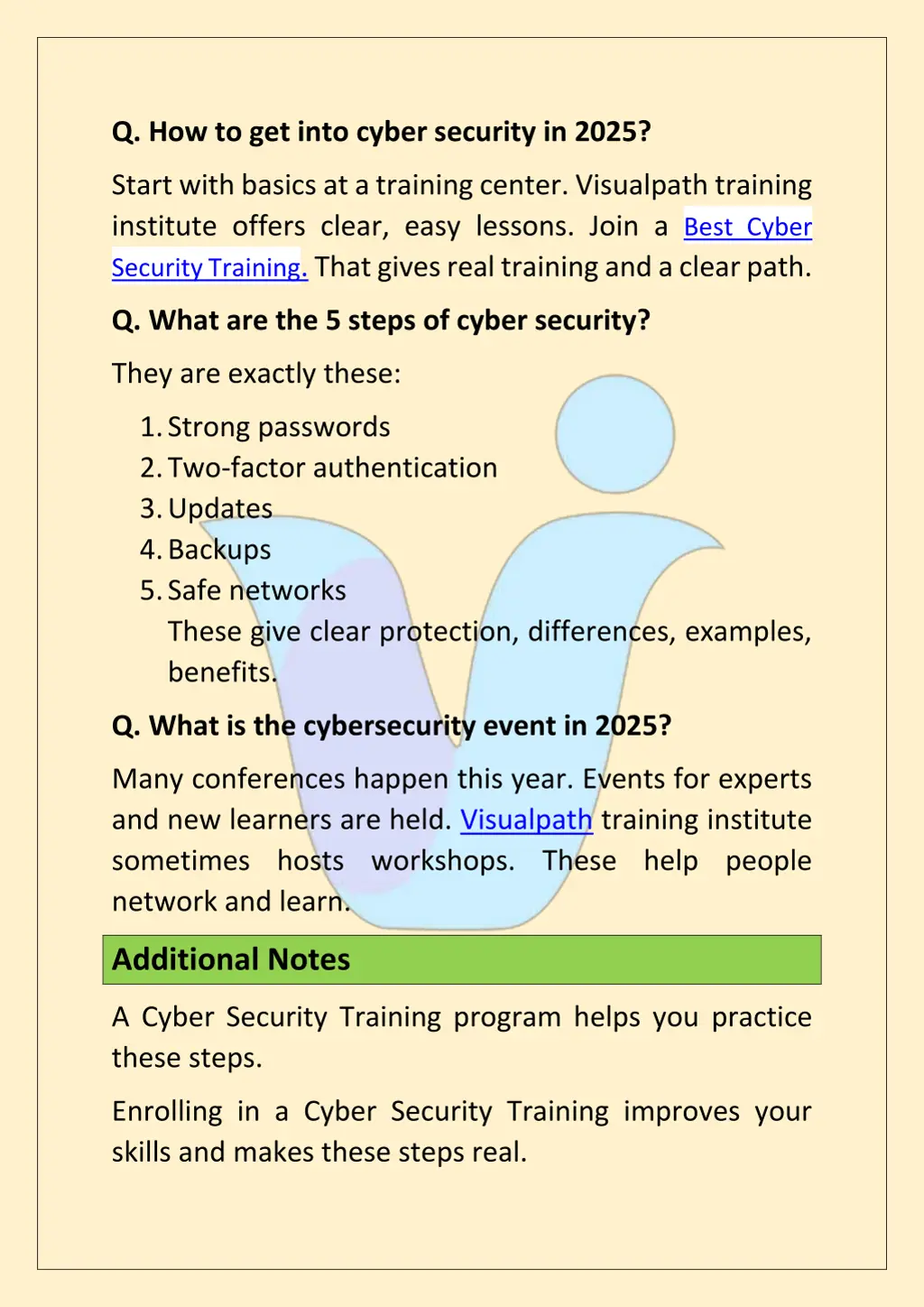 Q. How to get into cyber security in 2025?

Start with basics at a training center. Visualpath training institute offers clear, easy lessons. Join a Best Cyber Security Training. That gives real training and a clear path.

Q. What are the 5 steps of cyber security?

They are exactly these:

1. Strong passwords
2. Two-factor authentication
3. Updates
4. Backups
5. Safe networks

These give clear protection, differences, examples, benefits.

Q. What is the cybersecurity event in 2025?

Many conferences happen this year. Events for experts and new learners are held. Visualpath training institute sometimes hosts workshops. These help people network and learn.

Additional Notes

A Cyber Security Training program helps you practice these steps.

Enrolling in a Cyber Security Training improves your skills and makes these steps real.